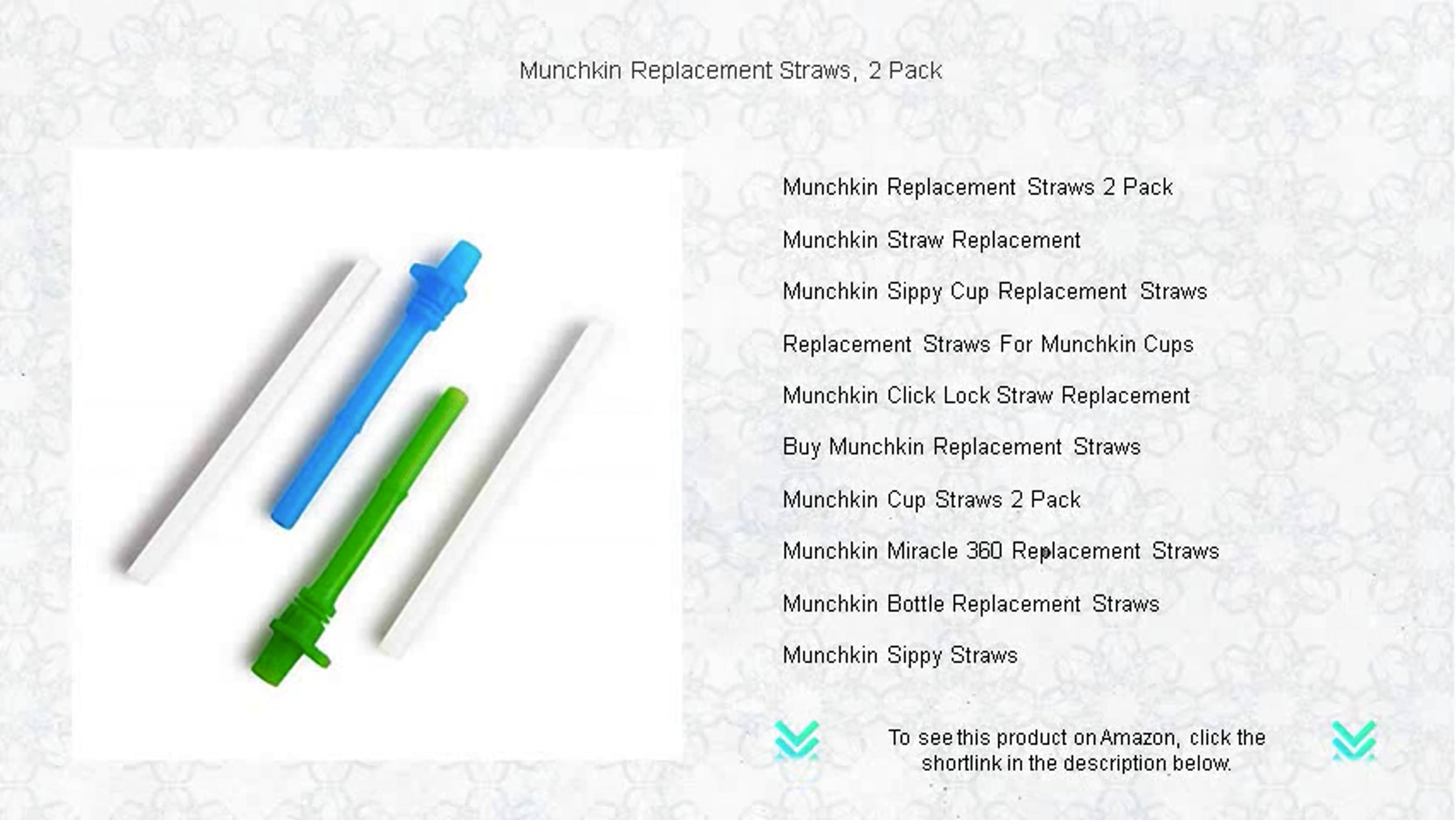 Munchkin Replacement Straws, 2 Pack

Munchkin Replacement Straws 2 Pack

Munchkin Straw Replacement

Munchkin Sippy Cup Replacement Straws

Replacement Straws For Munchkin Cups

Munchkin Click Lock Straw Replacement

Buy Munchkin Replacement Straws

Munchkin Cup Straws 2 Pack

Munchkin Miracle 360 Replacement Straws

Munchkin Bottle Replacement Straws

Munchkin Sippy Straws

To see this product on Amazon, click the shortlink in the description below.